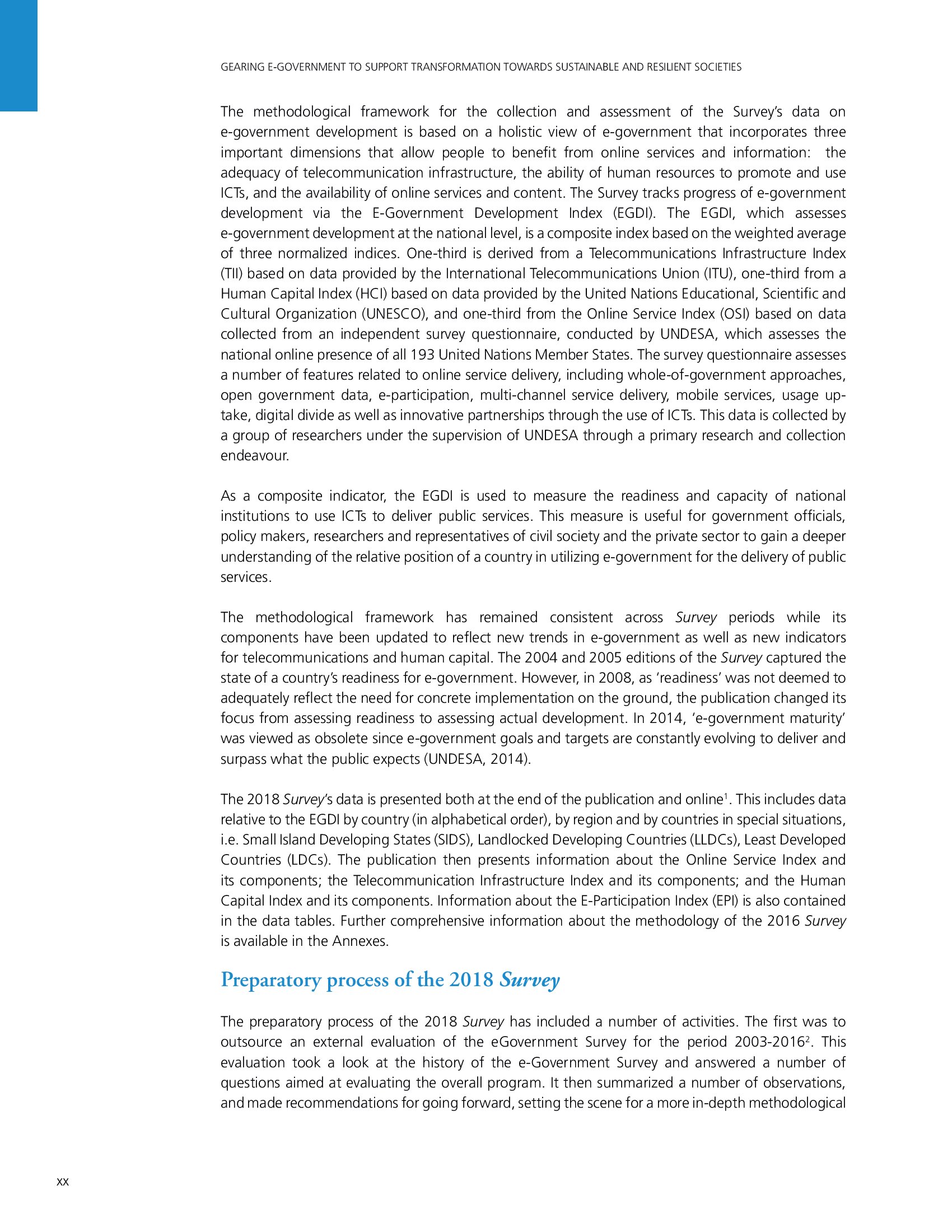 GEARING E-GOVERNMENT TO SUPPORT TRANSFORMATION TOWARDS SUSTAINABLE AND RESILIENT SOCIETIES

The methodological framework for the collection and assessment of the Survey's data on e-government development is based on a holistic view of e-government that incorporates three important dimensions that allow people to benefit from online services and information: the adequacy of telecommunication infrastructure, the ability of human resources to promote and use ICTs, and the availability of online services and content. The Survey tracks progress of e-government development via the E-Government Development Index (EGDI). The EGDI, which assesses e-government development at the national level, is a composite index based on the weighted average of three normalized indices. One-third is derived from a Telecommunications Infrastructure Index (TII) based on data provided by the International Telecommunications Union (ITU), one-third from a Human Capital Index (HCI) based on data provided by the United Nations Educational, Scientific and Cultural Organization (UNESCO), and one-third from the Online Service Index (OSI) based on data collected from an independent survey questionnaire, conducted by UNDESA, which assesses the national online presence of all 193 United Nations Member States. The survey questionnaire assesses a number of features related to online service delivery, including whole-of-government approaches, open government data, e-participation, multi-channel service delivery, mobile services, usage uptake, digital divide as well as innovative partnerships through the use of ICTs. This data is collected by a group of researchers under the supervision of UNDESA through a primary research and collection endeavour.

As a composite indicator, the EGDI is used to measure the readiness and capacity of national institutions to use ICTs to deliver public services. This measure is useful for government officials, policy makers, researchers and representatives of civil society and the private sector to gain a deeper understanding of the relative position of a country in utilizing e-government for the delivery of public services.

The methodological framework has remained consistent across Survey periods while its components have been updated to reflect new trends in e-government as well as new indicators for telecommunications and human capital. The 2004 and 2005 editions of the Survey captured the state of a country's readiness for e-government. However, in 2008, as 'readiness' was not deemed to adequately reflect the need for concrete implementation on the ground, the publication changed its focus from assessing readiness to assessing actual development. In 2014, 'e-government maturity' was viewed as obsolete since e-government goals and targets are constantly evolving to deliver and surpass what the public expects (UNDESA, 2014).

The 2018 Survey's data is presented both at the end of the publication and online$^1$. This includes data relative to the EGDI by country (in alphabetical order), by region and by countries in special situations, i.e. Small Island Developing States (SIDS), Landlocked Developing Countries (LLDCs), Least Developed Countries (LDCs). The publication then presents information about the Online Service Index and its components; the Telecommunication Infrastructure Index and its components; and the Human Capital Index and its components. Information about the E-Participation Index (EPI) is also contained in the data tables. Further comprehensive information about the methodology of the 2016 Survey is available in the Annexes.

Preparatory process of the 2018 Survey

The preparatory process of the 2018 Survey has included a number of activities. The first was to outsource an external evaluation of the eGovernment Survey for the period 2003-2016$^2$. This evaluation took a look at the history of the e-Government Survey and answered a number of questions aimed at evaluating the overall program. It then summarized a number of observations, and made recommendations for going forward, setting the scene for a more in-depth methodological

xx